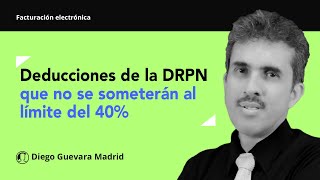 Facturación electrónica

Deducciones de la DRPN que no se someterán al límite del 40%

Diego Guevara Madrid